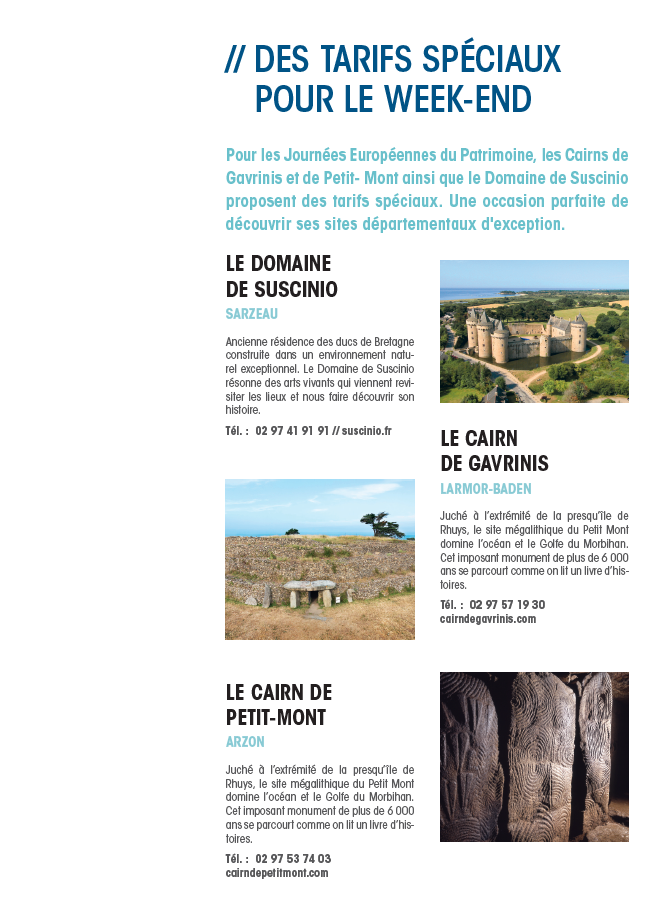 // DES TARIFS SPÉCIAUX POUR LE WEEK-END

Pour les Journées Européennes du Patrimoine, les Cairns de Gavrinis et de Petit- Mont ainsi que le Domaine de Suscinio proposent des tarifs spéciaux. Une occasion parfaite de découvrir ses sites départementaux d'exception.

LE DOMAINE DE SUSCINIO

SARZEAU

Ancienne résidence des ducs de Bretagne construite dans un environnement naturel exceptionnel. Le Domaine de Suscinio résonne des arts vivants qui viennent revisiter les lieux et nous faire découvrir son histoire.

Tél. : 02 97 41 91 91 // suscinio.fr

LE CAIRN DE GAVRINIS

LARMOR-BADEN

Juché à l'extrémité de la presqu'île de Rhuys, le site mégalithique du Petit Mont domine l'océan et le Golfe du Morbihan. Cet imposant monument de plus de 6 000 ans se parcourt comme on lit un livre d'histoires.

Tél. : 02 97 57 19 30
cairndegavrinis.com

LE CAIRN DE PETIT-MONT

ARZON

Juché à l'extrémité de la presqu'île de Rhuys, le site mégalithique du Petit Mont domine l'océan et le Golfe du Morbihan. Cet imposant monument de plus de 6 000 ans se parcourt comme on lit un livre d'histoires.

Tél. : 02 97 53 74 03
cairndepetitmont.com